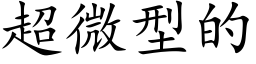 超微型的